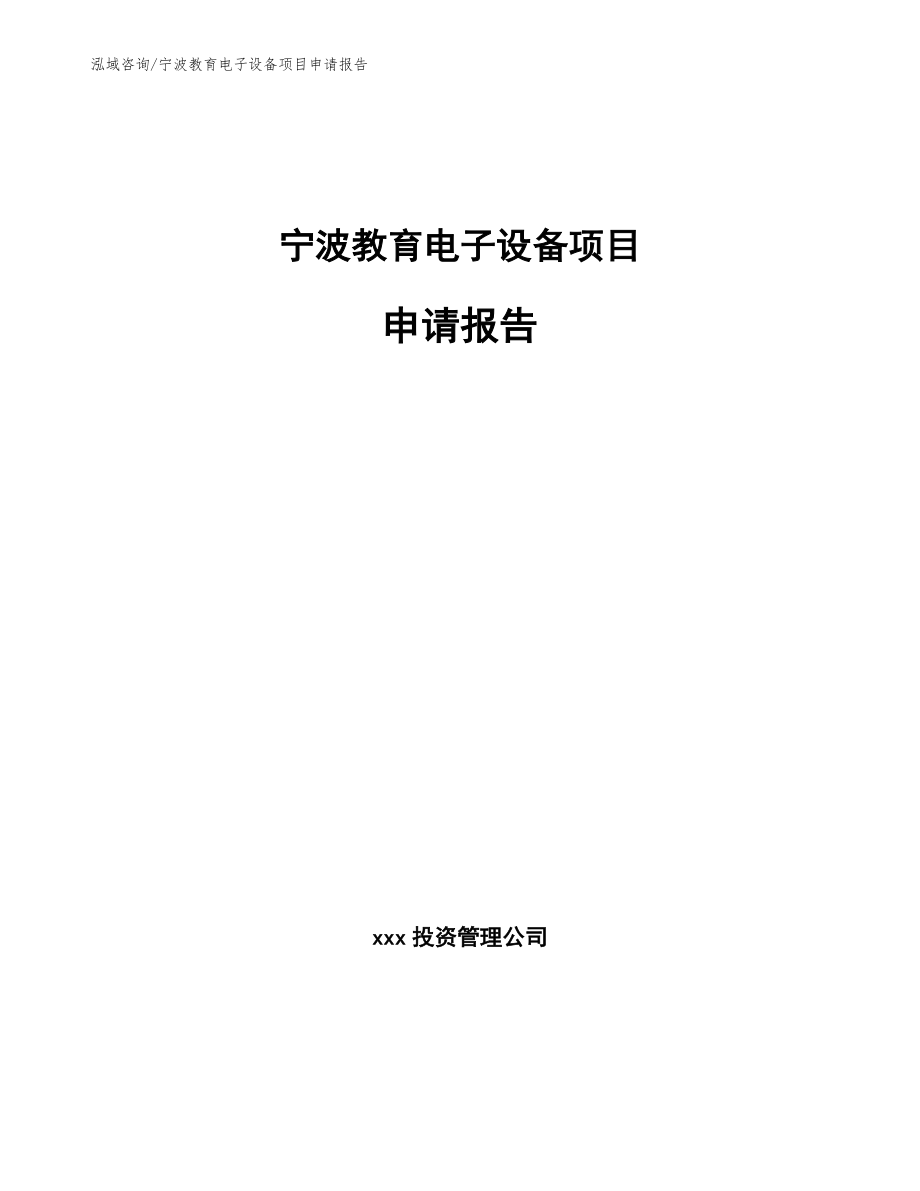 泓域咨询/宁波教育电子设备项目申请报告

宁波教育电子设备项目

申请报告

xxx 投资管理公司